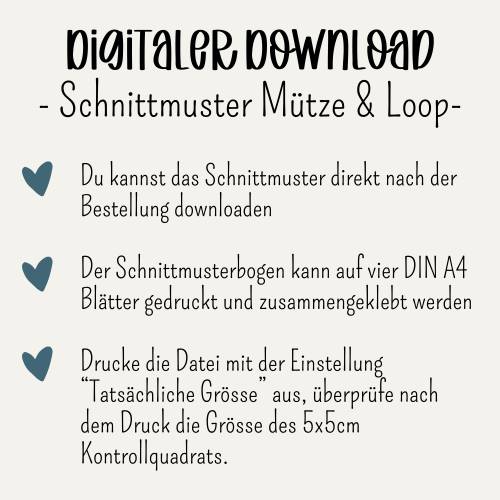 DIGITALER DOWNLOAD
- Schnittmuster Mütze & Loop-

Du kannst das Schnittmuster direkt nach der Bestellung downloaden

Der Schnittmusterbogen kann auf vier DIN A4 Blätter gedruckt und zusammengeklebt werden

Drucke die Datei mit der Einstellung "Tatsächliche Grösse" aus, überprüfe nach dem Druck die Grösse des 5x5cm Kontrollquadrats.